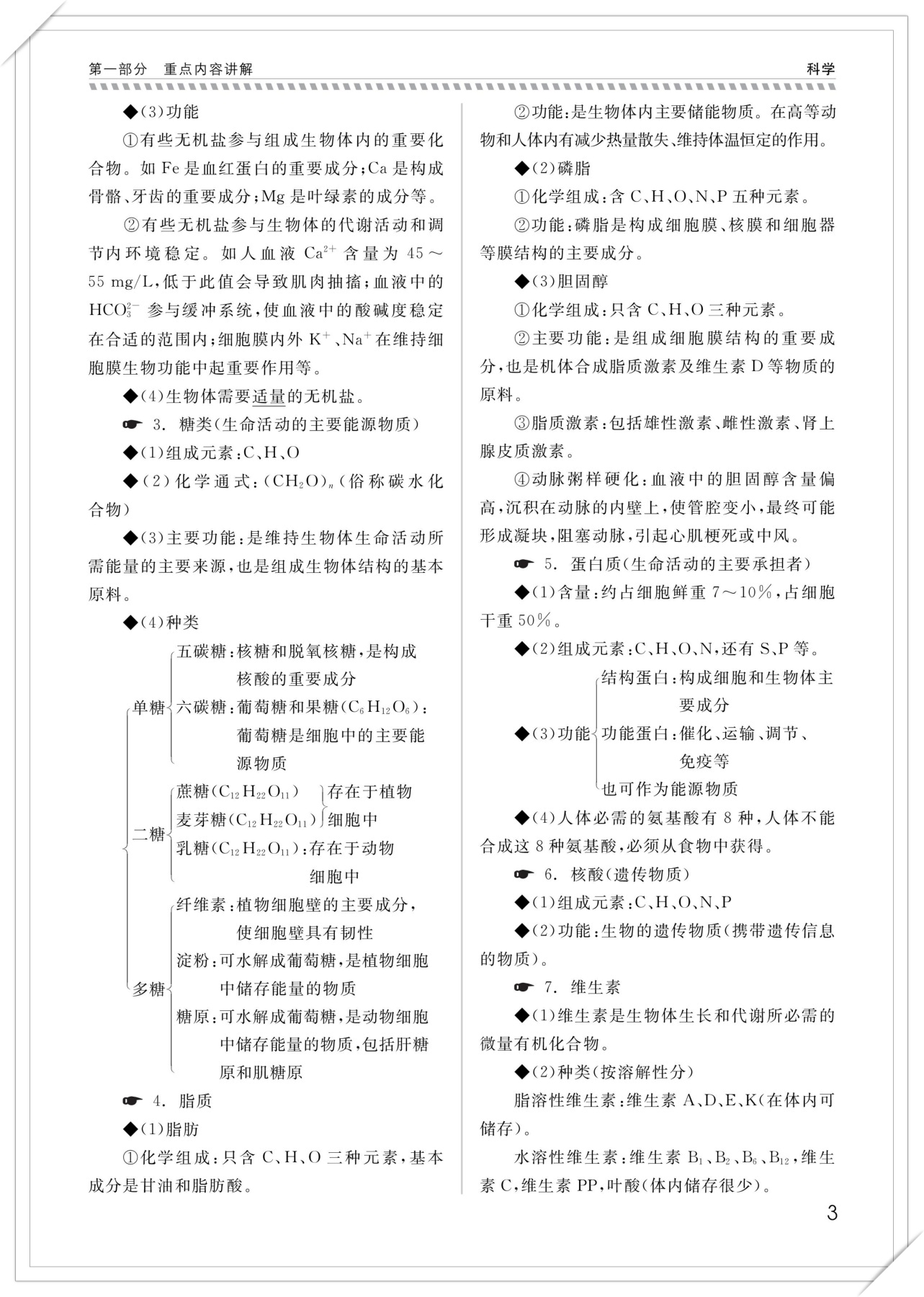 第一部分　重点内容讲解

科学

◆(3)功能

①有些无机盐参与组成生物体内的重要化合物。如 Fe 是血红蛋白的重要成分;Ca 是构成骨骼、牙齿的重要成分;Mg 是叶绿素的成分等。

②有些无机盐参与生物体的代谢活动和调节内环境稳定。如人血液 $Ca^{2+}$ 含量为 45～55 mg/L,低于此值会导致肌肉抽搐;血液中的 $HCO_3^{2-}$ 参与缓冲系统,使血液中的酸碱度稳定在合适的范围内;细胞膜内外 $K^+$、$Na^+$ 在维持细胞膜生物功能中起重要作用等。

◆(4)生物体需要适量的无机盐。

☛ 3. 糖类(生命活动的主要能源物质)

◆(1)组成元素:C、H、O

◆(2)化学通式:$(CH_2O)_n$(俗称碳水化合物)

◆(3)主要功能:是维持生物体生命活动所需能量的主要来源,也是组成生物体结构的基本原料。

◆(4)种类

单糖
五碳糖:核糖和脱氧核糖,是构成核酸的重要成分
六碳糖:葡萄糖和果糖($C_6H_{12}O_6$):葡萄糖是细胞中的主要能源物质

二糖
蔗糖($C_{12}H_{22}O_{11}$)
麦芽糖($C_{12}H_{22}O_{11}$)
存在于植物细胞中
乳糖($C_{12}H_{22}O_{11}$):存在于动物细胞中

多糖
纤维素:植物细胞壁的主要成分,使细胞壁具有韧性
淀粉:可水解成葡萄糖,是植物细胞中储存能量的物质
糖原:可水解成葡萄糖,是动物细胞中储存能量的物质,包括肝糖原和肌糖原

☛ 4. 脂质

◆(1)脂肪

①化学组成:只含 C、H、O 三种元素,基本成分是甘油和脂肪酸。

②功能:是生物体内主要储能物质。在高等动物和人体内有减少热量散失、维持体温恒定的作用。

◆(2)磷脂

①化学组成:含 C、H、O、N、P 五种元素。

②功能:磷脂是构成细胞膜、核膜和细胞器等膜结构的主要成分。

◆(3)胆固醇

①化学组成:只含 C、H、O 三种元素。

②主要功能:是组成细胞膜结构的重要成分,也是机体合成脂质激素及维生素 D 等物质的原料。

③脂质激素:包括雄性激素、雌性激素、肾上腺皮质激素。

④动脉粥样硬化:血液中的胆固醇含量偏高,沉积在动脉的内壁上,使管腔变小,最终可能形成凝块,阻塞动脉,引起心肌梗死或中风。

☛ 5. 蛋白质(生命活动的主要承担者)

◆(1)含量:约占细胞鲜重 7～10%,占细胞干重 50%。

◆(2)组成元素:C、H、O、N,还有 S、P 等。

◆(3)功能
结构蛋白:构成细胞和生物体主要成分
功能蛋白:催化、运输、调节、免疫等
也可作为能源物质

◆(4)人体必需的氨基酸有 8 种,人体不能合成这 8 种氨基酸,必须从食物中获得。

☛ 6. 核酸(遗传物质)

◆(1)组成元素:C、H、O、N、P

◆(2)功能:生物的遗传物质(携带遗传信息的物质)。

☛ 7. 维生素

◆(1)维生素是生物体生长和代谢所必需的微量有机化合物。

◆(2)种类(按溶解性分)

脂溶性维生素:维生素 A、D、E、K(在体内可储存)。

水溶性维生素:维生素 $B_1$、$B_2$、$B_6$、$B_{12}$,维生素 C,维生素 PP,叶酸(体内储存很少)。

3